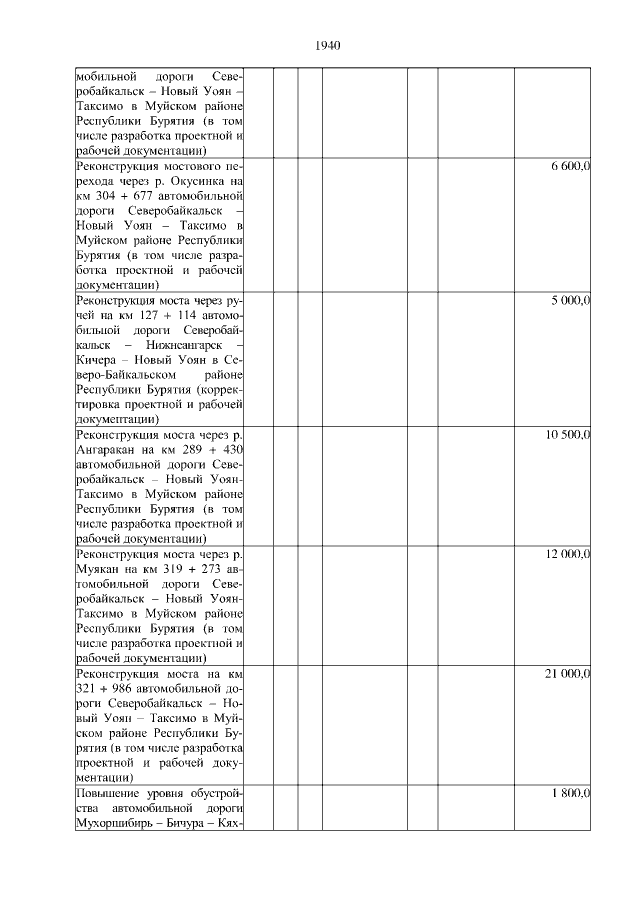 1940

| | | | | | | | |
|---|---|---|---|---|---|---|---|
| мобильной дороги Северобайкальск – Новый Уоян – Таксимо в Муйском районе Республики Бурятия (в том числе разработка проектной и рабочей документации) | | | | | | | |
| Реконструкция мостового перехода через р. Окусинка на км 304 + 677 автомобильной дороги Северобайкальск – Новый Уоян – Таксимо в Муйском районе Республики Бурятия (в том числе разработка проектной и рабочей документации) | | | | | | | 6 600,0 |
| Реконструкция моста через ручей на км 127 + 114 автомобильной дороги Северобайкальск – Нижнеангарск – Кичера – Новый Уоян в Северо-Байкальском районе Республики Бурятия (корректировка проектной и рабочей документации) | | | | | | | 5 000,0 |
| Реконструкция моста через р. Ангаракан на км 289 + 430 автомобильной дороги Северобайкальск – Новый Уоян-Таксимо в Муйском районе Республики Бурятия (в том числе разработка проектной и рабочей документации) | | | | | | | 10 500,0 |
| Реконструкция моста через р. Муякан на км 319 + 273 автомобильной дороги Северобайкальск – Новый Уоян-Таксимо в Муйском районе Республики Бурятия (в том числе разработка проектной и рабочей документации) | | | | | | | 12 000,0 |
| Реконструкция моста на км 321 + 986 автомобильной дороги Северобайкальск – Новый Уоян – Таксимо в Муйском районе Республики Бурятия (в том числе разработка проектной и рабочей документации) | | | | | | | 21 000,0 |
| Повышение уровня обустройства автомобильной дороги Мухоршибирь – Бичура – Кях- | | | | | | | 1 800,0 |